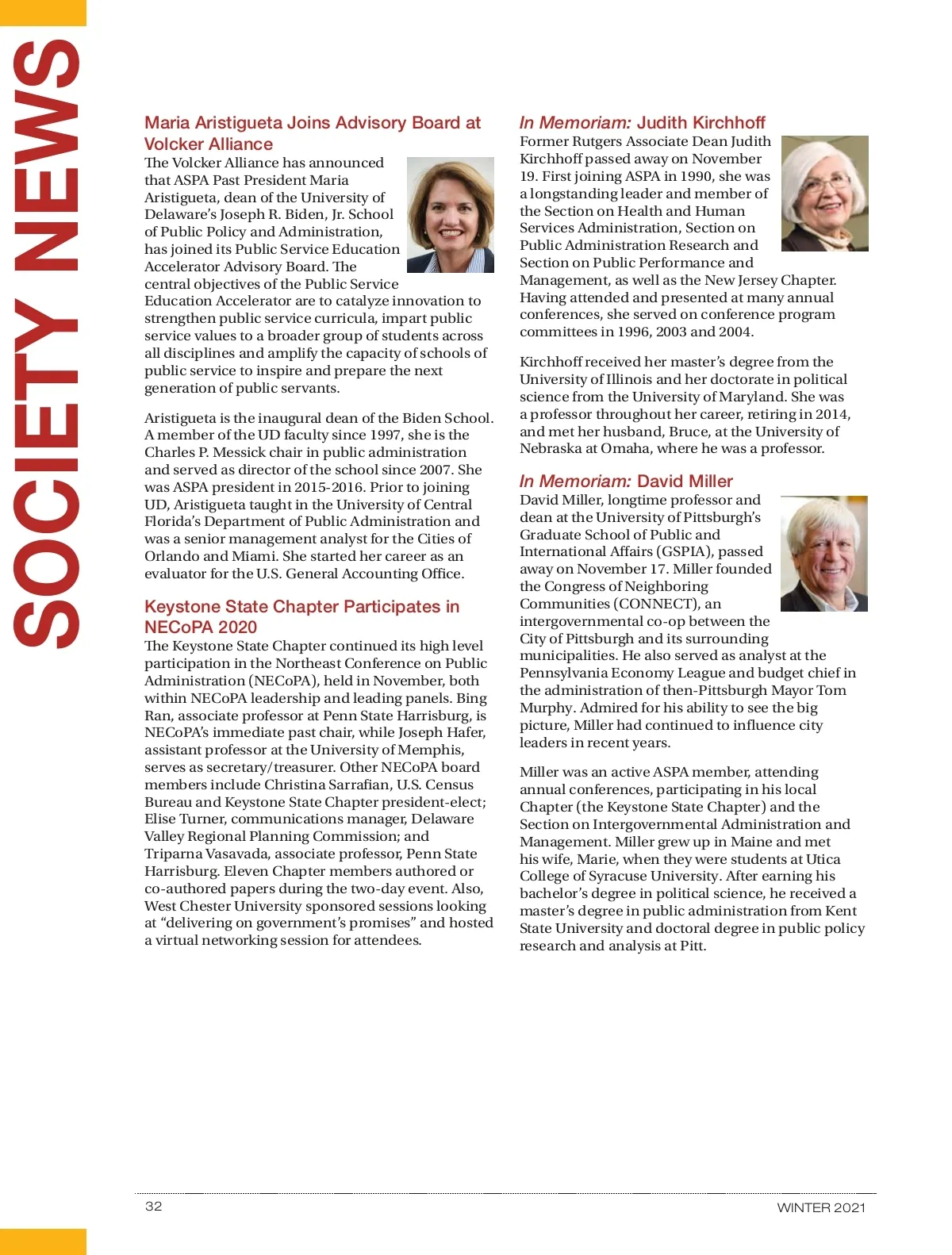 SOCIETY NEWS

Maria Aristigueta Joins Advisory Board at Volcker Alliance

The Volcker Alliance has announced that ASPA Past President Maria Aristigueta, dean of the University of Delaware's Joseph R. Biden, Jr. School of Public Policy and Administration, has joined its Public Service Education Accelerator Advisory Board. The central objectives of the Public Service Education Accelerator are to catalyze innovation to strengthen public service curricula, impart public service values to a broader group of students across all disciplines and amplify the capacity of schools of public service to inspire and prepare the next generation of public servants.

Aristigueta is the inaugural dean of the Biden School. A member of the UD faculty since 1997, she is the Charles P. Messick chair in public administration and served as director of the school since 2007. She was ASPA president in 2015-2016. Prior to joining UD, Aristigueta taught in the University of Central Florida's Department of Public Administration and was a senior management analyst for the Cities of Orlando and Miami. She started her career as an evaluator for the U.S. General Accounting Office.

Keystone State Chapter Participates in NECoPA 2020

The Keystone State Chapter continued its high level participation in the Northeast Conference on Public Administration (NECoPA), held in November, both within NECoPA leadership and leading panels. Bing Ran, associate professor at Penn State Harrisburg, is NECoPA's immediate past chair, while Joseph Hafer, assistant professor at the University of Memphis, serves as secretary/treasurer. Other NECoPA board members include Christina Sarrafian, U.S. Census Bureau and Keystone State Chapter president-elect; Elise Turner, communications manager, Delaware Valley Regional Planning Commission; and Triparna Vasavada, associate professor, Penn State Harrisburg. Eleven Chapter members authored or co-authored papers during the two-day event. Also, West Chester University sponsored sessions looking at "delivering on government's promises" and hosted a virtual networking session for attendees.

In Memoriam: Judith Kirchhoff

Former Rutgers Associate Dean Judith Kirchhoff passed away on November 19. First joining ASPA in 1990, she was a longstanding leader and member of the Section on Health and Human Services Administration, Section on Public Administration Research and Section on Public Performance and Management, as well as the New Jersey Chapter. Having attended and presented at many annual conferences, she served on conference program committees in 1996, 2003 and 2004.

Kirchhoff received her master's degree from the University of Illinois and her doctorate in political science from the University of Maryland. She was a professor throughout her career, retiring in 2014, and met her husband, Bruce, at the University of Nebraska at Omaha, where he was a professor.

In Memoriam: David Miller

David Miller, longtime professor and dean at the University of Pittsburgh's Graduate School of Public and International Affairs (GSPIA), passed away on November 17. Miller founded the Congress of Neighboring Communities (CONNECT), an intergovernmental co-op between the City of Pittsburgh and its surrounding municipalities. He also served as analyst at the Pennsylvania Economy League and budget chief in the administration of then-Pittsburgh Mayor Tom Murphy. Admired for his ability to see the big picture, Miller had continued to influence city leaders in recent years.

Miller was an active ASPA member, attending annual conferences, participating in his local Chapter (the Keystone State Chapter) and the Section on Intergovernmental Administration and Management. Miller grew up in Maine and met his wife, Marie, when they were students at Utica College of Syracuse University. After earning his bachelor's degree in political science, he received a master's degree in public administration from Kent State University and doctoral degree in public policy research and analysis at Pitt.

32

WINTER 2021